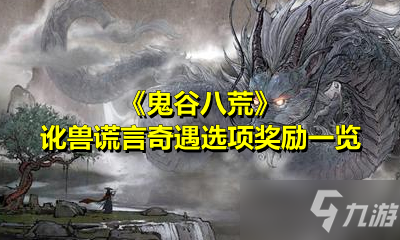 《鬼谷八荒》
讹兽谎言奇遇选项奖励一览

九游